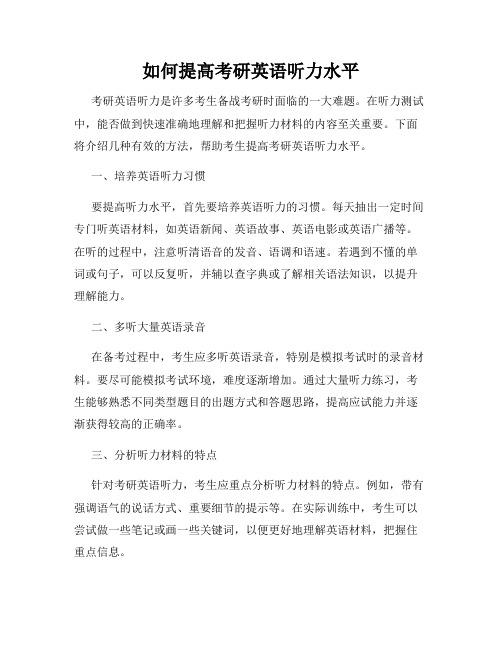 如何提高考研英语听力水平

考研英语听力是许多考生备战考研时面临的一大难题。在听力测试中，能否做到快速准确地理解和把握听力材料的内容至关重要。下面将介绍几种有效的方法，帮助考生提高考研英语听力水平。

一、培养英语听力习惯

要提高听力水平，首先要培养英语听力的习惯。每天抽出一定时间专门听英语材料，如英语新闻、英语故事、英语电影或英语广播等。在听的过程中，注意听清语音的发音、语调和语速。若遇到不懂的单词或句子，可以反复听，并辅以查字典或了解相关语法知识，以提升理解能力。

二、多听大量英语录音

在备考过程中，考生应多听英语录音，特别是模拟考试时的录音材料。要尽可能模拟考试环境，难度逐渐增加。通过大量听力练习，考生能够熟悉不同类型题目的出题方式和答题思路，提高应试能力并逐渐获得较高的正确率。

三、分析听力材料的特点

针对考研英语听力，考生应重点分析听力材料的特点。例如，带有强调语气的说话方式、重要细节的提示等。在实际训练中，考生可以尝试做一些笔记或画一些关键词，以便更好地理解英语材料，把握住重点信息。